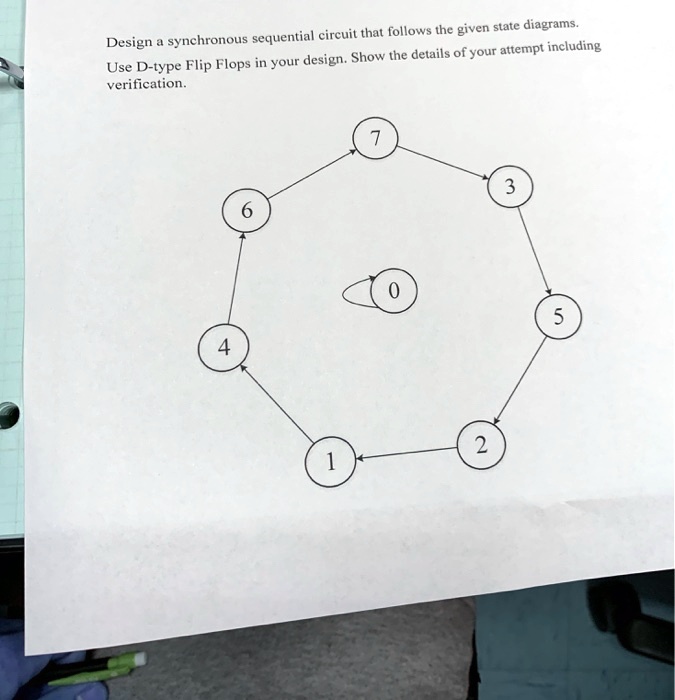 Design a synchronous sequential circuit that follows the given state diagrams. Use D-type Flip Flops in your design. Show the details of your attempt including verification.

7

3

6

0

5

4

2

1